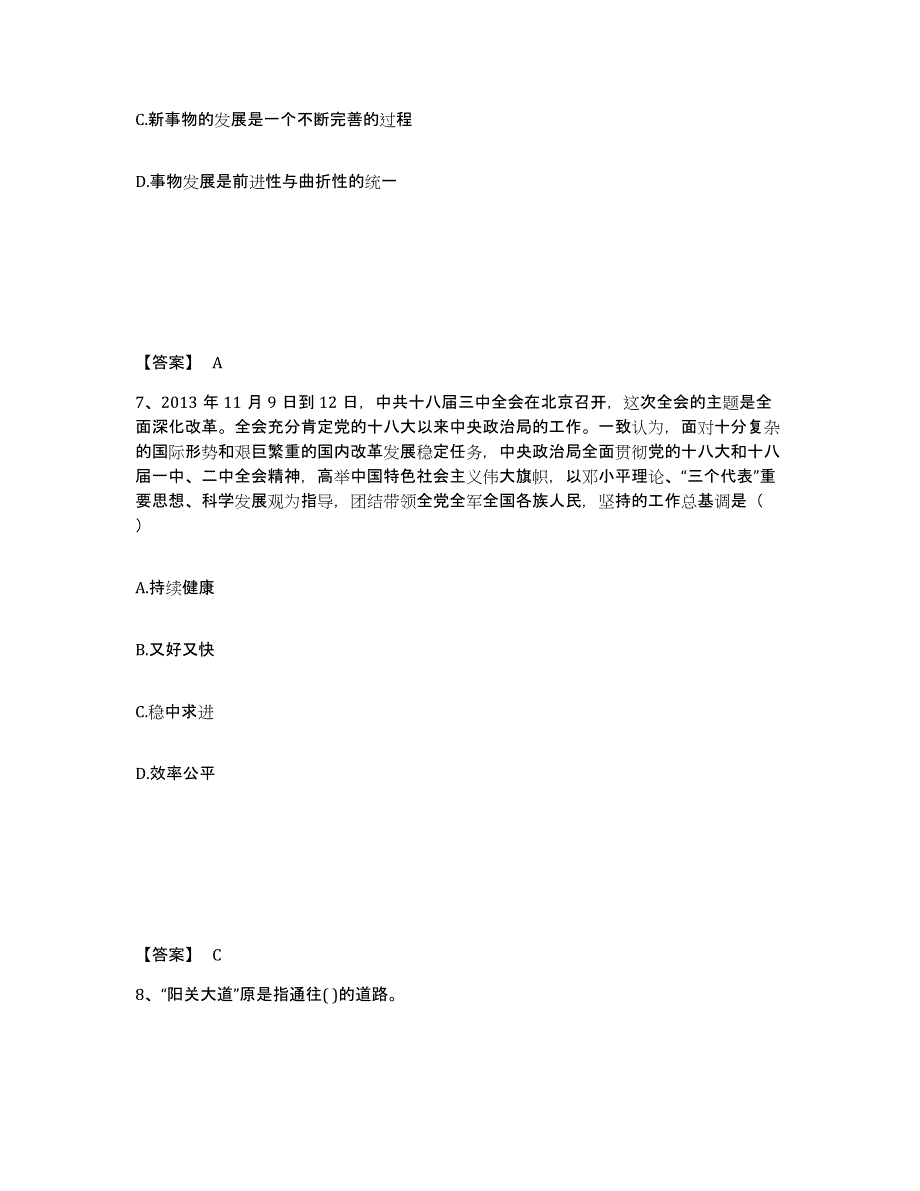 C.新事物的发展是一个不断完善的过程

D.事物发展是前进性与曲折性的统一

【答案】 A

7、2013 年 11 月 9 日到 12 日，中共十八届三中全会在北京召开，这次全会的主题是全面深化改革。全会充分肯定党的十八大以来中央政治局的工作。一致认为，面对十分复杂的国际形势和艰巨繁重的国内改革发展稳定任务，中央政治局全面贯彻党的十八大和十八届一中、二中全会精神，高举中国特色社会主义伟大旗帜，以邓小平理论、“三个代表”重要思想、科学发展观为指导，团结带领全党全军全国各族人民，坚持的工作总基调是（ ）

A.持续健康

B.又好又快

C.稳中求进

D.效率公平

【答案】 C

8、“阳关大道”原是指通往( )的道路。